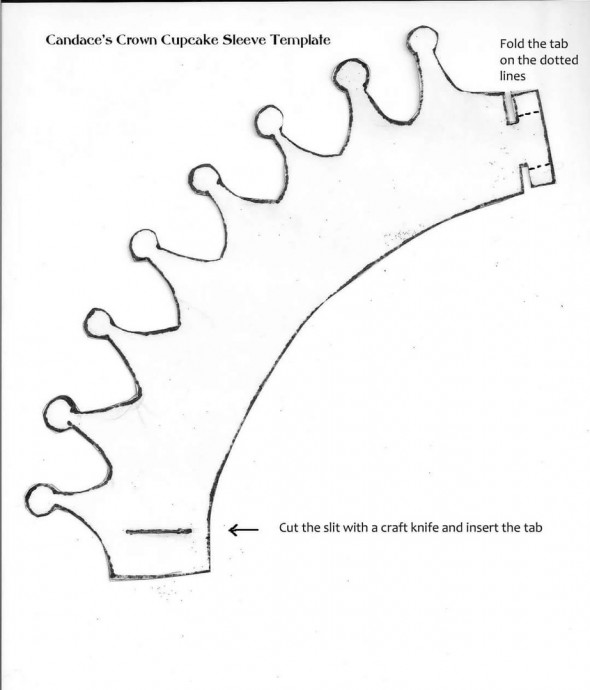 Candace's Crown Cupcake Sleeve Template

Fold the tab on the dotted lines

← Cut the slit with a craft knife and insert the tab